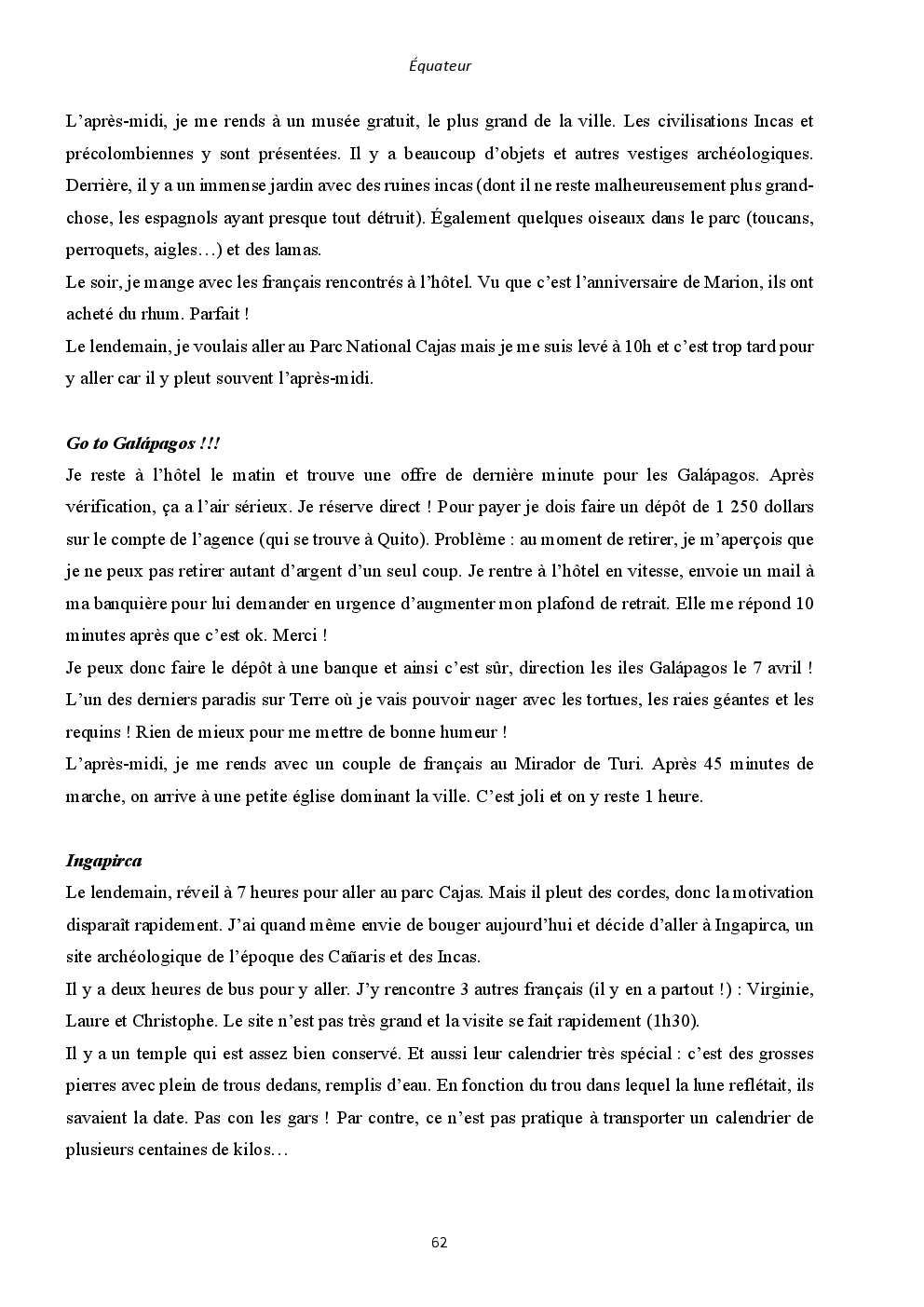 Équateur

L'après-midi, je me rends à un musée gratuit, le plus grand de la ville. Les civilisations Incas et précolombiennes y sont présentées. Il y a beaucoup d'objets et autres vestiges archéologiques. Derrière, il y a un immense jardin avec des ruines incas (dont il ne reste malheureusement plus grand-chose, les espagnols ayant presque tout détruit). Également quelques oiseaux dans le parc (toucans, perroquets, aigles…) et des lamas.
Le soir, je mange avec les français rencontrés à l'hôtel. Vu que c'est l'anniversaire de Marion, ils ont acheté du rhum. Parfait !
Le lendemain, je voulais aller au Parc National Cajas mais je me suis levé à 10h et c'est trop tard pour y aller car il y pleut souvent l'après-midi.

Go to Galápagos !!!
Je reste à l'hôtel le matin et trouve une offre de dernière minute pour les Galápagos. Après vérification, ça a l'air sérieux. Je réserve direct ! Pour payer je dois faire un dépôt de 1 250 dollars sur le compte de l'agence (qui se trouve à Quito). Problème : au moment de retirer, je m'aperçois que je ne peux pas retirer autant d'argent d'un seul coup. Je rentre à l'hôtel en vitesse, envoie un mail à ma banquière pour lui demander en urgence d'augmenter mon plafond de retrait. Elle me répond 10 minutes après que c'est ok. Merci !
Je peux donc faire le dépôt à une banque et ainsi c'est sûr, direction les iles Galápagos le 7 avril ! L'un des derniers paradis sur Terre où je vais pouvoir nager avec les tortues, les raies géantes et les requins ! Rien de mieux pour me mettre de bonne humeur !
L'après-midi, je me rends avec un couple de français au Mirador de Turi. Après 45 minutes de marche, on arrive à une petite église dominant la ville. C'est joli et on y reste 1 heure.

Ingapirca
Le lendemain, réveil à 7 heures pour aller au parc Cajas. Mais il pleut des cordes, donc la motivation disparaît rapidement. J'ai quand même envie de bouger aujourd'hui et décide d'aller à Ingapirca, un site archéologique de l'époque des Cañaris et des Incas.
Il y a deux heures de bus pour y aller. J'y rencontre 3 autres français (il y en a partout !) : Virginie, Laure et Christophe. Le site n'est pas très grand et la visite se fait rapidement (1h30).
Il y a un temple qui est assez bien conservé. Et aussi leur calendrier très spécial : c'est des grosses pierres avec plein de trous dedans, remplis d'eau. En fonction du trou dans lequel la lune reflétait, ils savaient la date. Pas con les gars ! Par contre, ce n'est pas pratique à transporter un calendrier de plusieurs centaines de kilos…

62